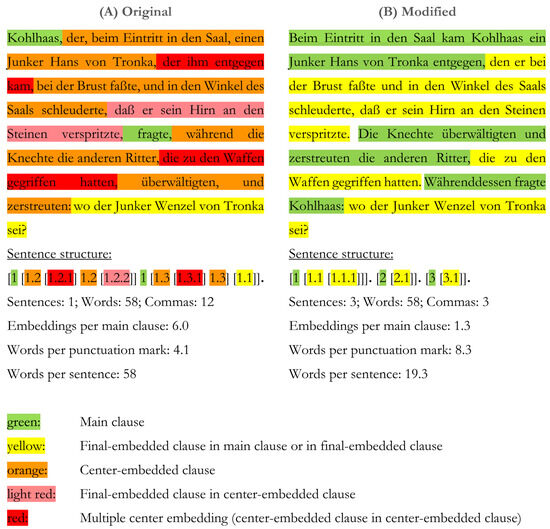 (A) Original

Kohlhaas, der, beim Eintritt in den Saal, einen Junker Hans von Tronka, der ihm entgegen kam, bei der Brust faßte, und in den Winkel des Saals schleuderte, daß er sein Hirn an den Steinen verspritzte, fragte, während die Knechte die anderen Ritter, die zu den Waffen gegriffen hatten, überwältigten, und zerstreuten: wo der Junker Wenzel von Tronka sei?

Sentence structure:

[1 [1.2 [1.2.1] 1.2 [1.2.2]] 1 [1.3 [1.3.1] 1.3] [1.1]].

Sentences: 1; Words: 58; Commas: 12

Embeddings per main clause: 6.0

Words per punctuation mark: 4.1

Words per sentence: 58

(B) Modified

Beim Eintritt in den Saal kam Kohlhaas ein Junker Hans von Tronka entgegen, den er bei der Brust faßte und in den Winkel des Saals schleuderte, daß er sein Hirn an den Steinen verspritzte. Die Knechte überwältigten und zerstreuten die anderen Ritter, die zu den Waffen gegriffen hatten. Währenddessen fragte Kohlhaas: wo der Junker Wenzel von Tronka sei?

Sentence structure:

[1 [1.1 [1.1.1]]]. [2 [2.1]]. [3 [3.1]].

Sentences: 3; Words: 58; Commas: 3

Embeddings per main clause: 1.3

Words per punctuation mark: 8.3

Words per sentence: 19.3

green: Main clause

yellow: Final-embedded clause in main clause or in final-embedded clause

orange: Center-embedded clause

light red: Final-embedded clause in center-embedded clause

red: Multiple center embedding (center-embedded clause in center-embedded clause)